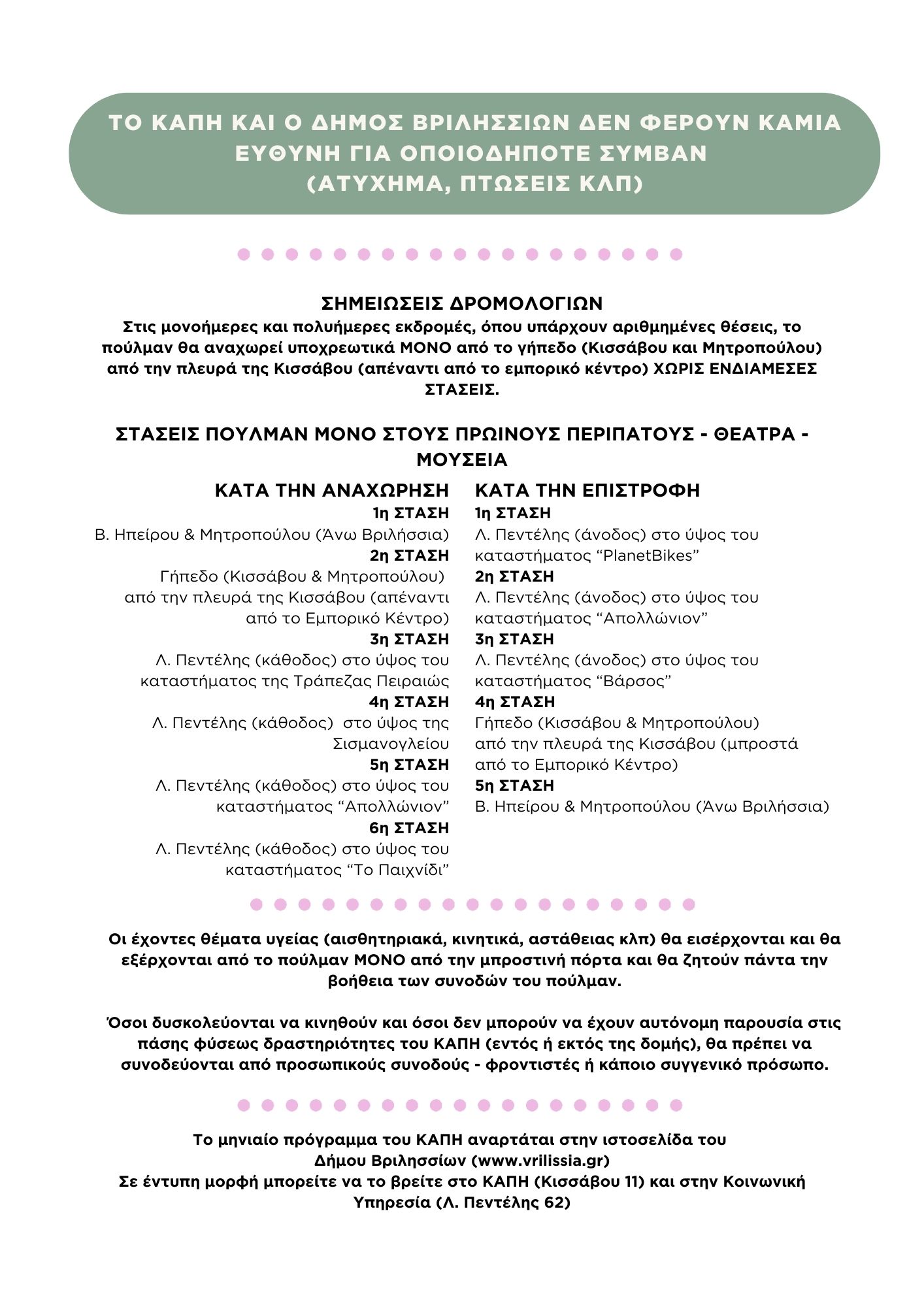 ΤΟ ΚΑΠΗ ΚΑΙ Ο ΔΗΜΟΣ ΒΡΙΛΗΣΣΙΩΝ ΔΕΝ ΦΕΡΟΥΝ ΚΑΜΙΑ ΕΥΘΥΝΗ ΓΙΑ ΟΠΟΙΟΔΗΠΟΤΕ ΣΥΜΒΑΝ (ΑΤΥΧΗΜΑ, ΠΤΩΣΕΙΣ ΚΛΠ)

ΣΗΜΕΙΩΣΕΙΣ ΔΡΟΜΟΛΟΓΙΩΝ
Στις μονοήμερες και πολυήμερες εκδρομές, όπου υπάρχουν αριθμημένες θέσεις, το πούλμαν θα αναχωρεί υποχρεωτικά ΜΟΝΟ από το γήπεδο (Κισσάβου και Μητροπούλου) από την πλευρά της Κισσάβου (απέναντι από το εμπορικό κέντρο) ΧΩΡΙΣ ΕΝΔΙΑΜΕΣΕΣ ΣΤΑΣΕΙΣ.

ΣΤΑΣΕΙΣ ΠΟΥΛΜΑΝ ΜΟΝΟ ΣΤΟΥΣ ΠΡΩΙΝΟΥΣ ΠΕΡΙΠΑΤΟΥΣ - ΘΕΑΤΡΑ - ΜΟΥΣΕΙΑ

ΚΑΤΑ ΤΗΝ ΑΝΑΧΩΡΗΣΗ
1η ΣΤΑΣΗ
Β. Ηπείρου & Μητροπούλου (Άνω Βριλήσσια)
2η ΣΤΑΣΗ
Γήπεδο (Κισσάβου & Μητροπούλου) από την πλευρά της Κισσάβου (απέναντι από το Εμπορικό Κέντρο)
3η ΣΤΑΣΗ
Λ. Πεντέλης (κάθοδος) στο ύψος του καταστήματος της Τράπεζας Πειραιώς
4η ΣΤΑΣΗ
Λ. Πεντέλης (κάθοδος) στο ύψος της Σισμανογλείου
5η ΣΤΑΣΗ
Λ. Πεντέλης (κάθοδος) στο ύψος του καταστήματος “Απολλώνιον”
6η ΣΤΑΣΗ
Λ. Πεντέλης (κάθοδος) στο ύψος του καταστήματος “Το Παιχνίδι”

ΚΑΤΑ ΤΗΝ ΕΠΙΣΤΡΟΦΗ
1η ΣΤΑΣΗ
Λ. Πεντέλης (άνοδος) στο ύψος του καταστήματος “PlanetBikes”
2η ΣΤΑΣΗ
Λ. Πεντέλης (άνοδος) στο ύψος του καταστήματος “Απολλώνιον”
3η ΣΤΑΣΗ
Λ. Πεντέλης (άνοδος) στο ύψος του καταστήματος “Βάρσος”
4η ΣΤΑΣΗ
Γήπεδο (Κισσάβου & Μητροπούλου) από την πλευρά της Κισσάβου (μπροστά από το Εμπορικό Κέντρο)
5η ΣΤΑΣΗ
Β. Ηπείρου & Μητροπούλου (Άνω Βριλήσσια)

Οι έχοντες θέματα υγείας (αισθητηριακά, κινητικά, αστάθειας κλπ) θα εισέρχονται και θα εξέρχονται από το πούλμαν ΜΟΝΟ από την μπροστινή πόρτα και θα ζητούν πάντα την βοήθεια των συνοδών του πούλμαν.

Όσοι δυσκολεύονται να κινηθούν και όσοι δεν μπορούν να έχουν αυτόνομη παρουσία στις πάσης φύσεως δραστηριότητες του ΚΑΠΗ (εντός ή εκτός της δομής), θα πρέπει να συνοδεύονται από προσωπικούς συνοδούς - φροντιστές ή κάποιο συγγενικό πρόσωπο.

Το μηνιαίο πρόγραμμα του ΚΑΠΗ αναρτάται στην ιστοσελίδα του Δήμου Βριλησσίων (www.vrilissia.gr)
Σε έντυπη μορφή μπορείτε να το βρείτε στο ΚΑΠΗ (Κισσάβου 11) και στην Κοινωνική Υπηρεσία (Λ. Πεντέλης 62)